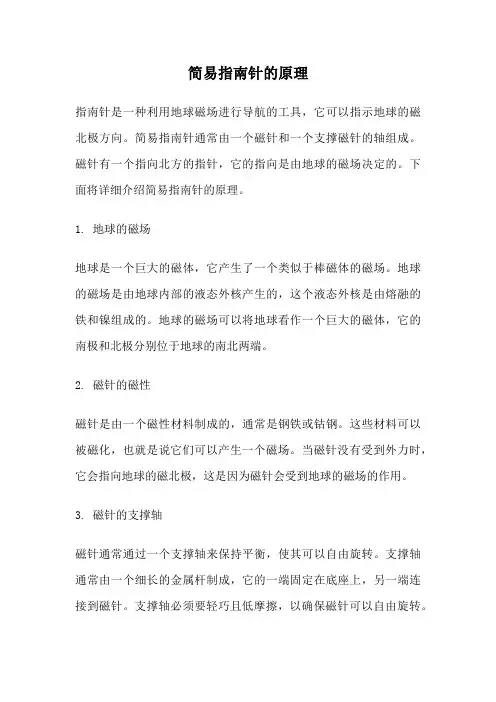 简易指南针的原理

指南针是一种利用地球磁场进行导航的工具，它可以指示地球的磁北极方向。简易指南针通常由一个磁针和一个支撑磁针的轴组成。磁针有一个指向北方的指针，它的指向是由地球的磁场决定的。下面将详细介绍简易指南针的原理。

1. 地球的磁场

地球是一个巨大的磁体，它产生了一个类似于棒磁体的磁场。地球的磁场是由地球内部的液态外核产生的，这个液态外核是由熔融的铁和镍组成的。地球的磁场可以将地球看作一个巨大的磁体，它的南极和北极分别位于地球的南北两端。

2. 磁针的磁性

磁针是由一个磁性材料制成的，通常是钢铁或钴钢。这些材料可以被磁化，也就是说它们可以产生一个磁场。当磁针没有受到外力时，它会指向地球的磁北极，这是因为磁针会受到地球的磁场的作用。

3. 磁针的支撑轴

磁针通常通过一个支撑轴来保持平衡，使其可以自由旋转。支撑轴通常由一个细长的金属杆制成，它的一端固定在底座上，另一端连接到磁针。支撑轴必须要轻巧且低摩擦，以确保磁针可以自由旋转。